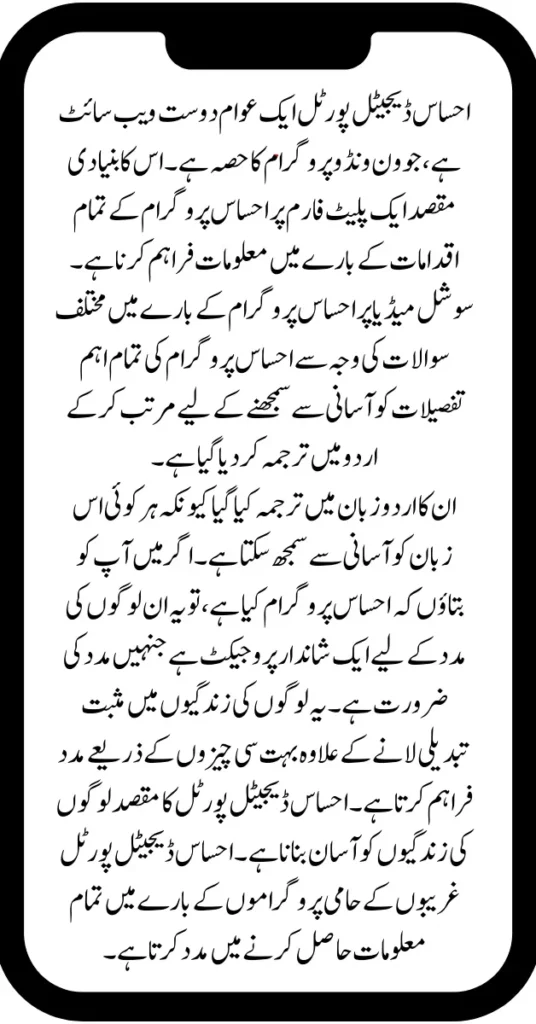 احساس ڈیجیٹل پورٹل ایک عوام دوست ویب سائٹ ہے، جو ون ونڈو پروگرام کا حصہ ہے۔ اس کا بنیادی مقصد ایک پلیٹ فارم پر احساس پروگرام کے تمام اقدامات کے بارے میں معلومات فراہم کرنا ہے۔ سوشل میڈیا پر احساس پروگرام کے بارے میں مختلف سوالات کی وجہ سے احساس پروگرام کی تمام اہم تفصیلات کو آسانی سے سمجھنے کے لیے مرتب کر کے اردو میں ترجمہ کر دیا گیا ہے۔

ان کا اردو زبان میں ترجمہ کیا گیا کیونکہ ہر کوئی اس زبان کو آسانی سے سمجھ سکتا ہے۔ اگر میں آپ کو بتاؤں کہ احساس پروگرام کیا ہے، تو یہ ان لوگوں کی مدد کے لیے ایک شاندار پروجیکٹ ہے جنہیں مدد کی ضرورت ہے۔ یہ لوگوں کی زندگیوں میں مثبت تبدیلی لانے کے علاوہ بہت سی چیزوں کے ذریعے مدد فراہم کرتا ہے۔ احساس ڈیجیٹل پورٹل کا مقصد لوگوں کی زندگیوں کو آسان بنانا ہے۔ احساس ڈیجیٹل پورٹل غریبوں کے حامی پروگراموں کے بارے میں تمام معلومات حاصل کرنے میں مدد کرتا ہے۔